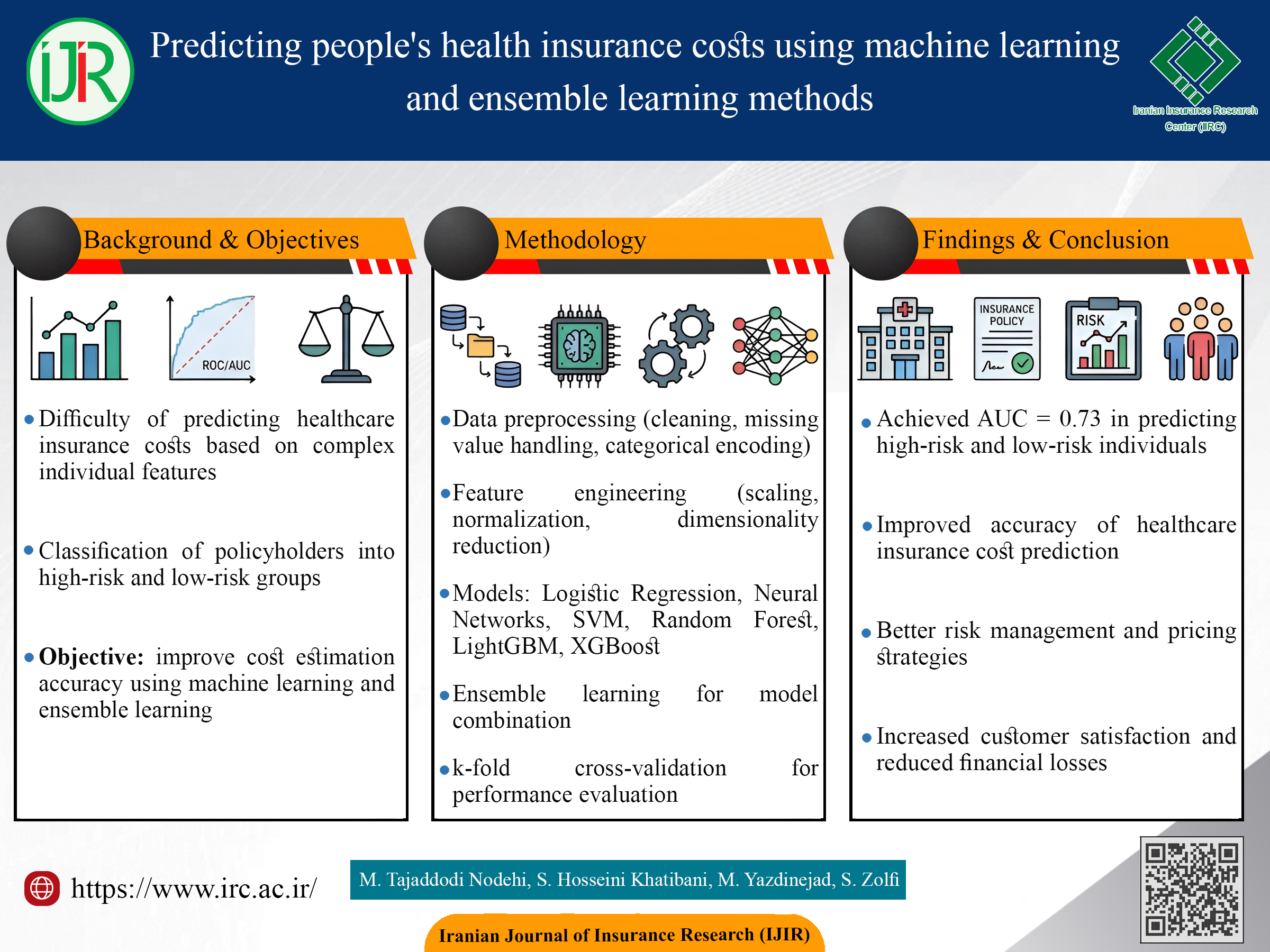 IJIR

Predicting people's health insurance costs using machine learning and ensemble learning methods

Iranian Insurance Research Center (IIRC)

Background & Objectives

ROC/AUC

• Difficulty of predicting healthcare insurance costs based on complex individual features

• Classification of policyholders into high-risk and low-risk groups

• Objective: improve cost estimation accuracy using machine learning and ensemble learning

Methodology

• Data preprocessing (cleaning, missing value handling, categorical encoding)

• Feature engineering (scaling, normalization, dimensionality reduction)

• Models: Logistic Regression, Neural Networks, SVM, Random Forest, LightGBM, XGBoost

• Ensemble learning for model combination

• k-fold cross-validation for performance evaluation

Findings & Conclusion

INSURANCE POLICY

RISK

• Achieved AUC = 0.73 in predicting high-risk and low-risk individuals

• Improved accuracy of healthcare insurance cost prediction

• Better risk management and pricing strategies

• Increased customer satisfaction and reduced financial losses

https://www.irc.ac.ir/

M. Tajaddodi Nodehi, S. Hosseini Khatibani, M. Yazdinejad, S. Zolfi

Iranian Journal of Insurance Research (IJIR)